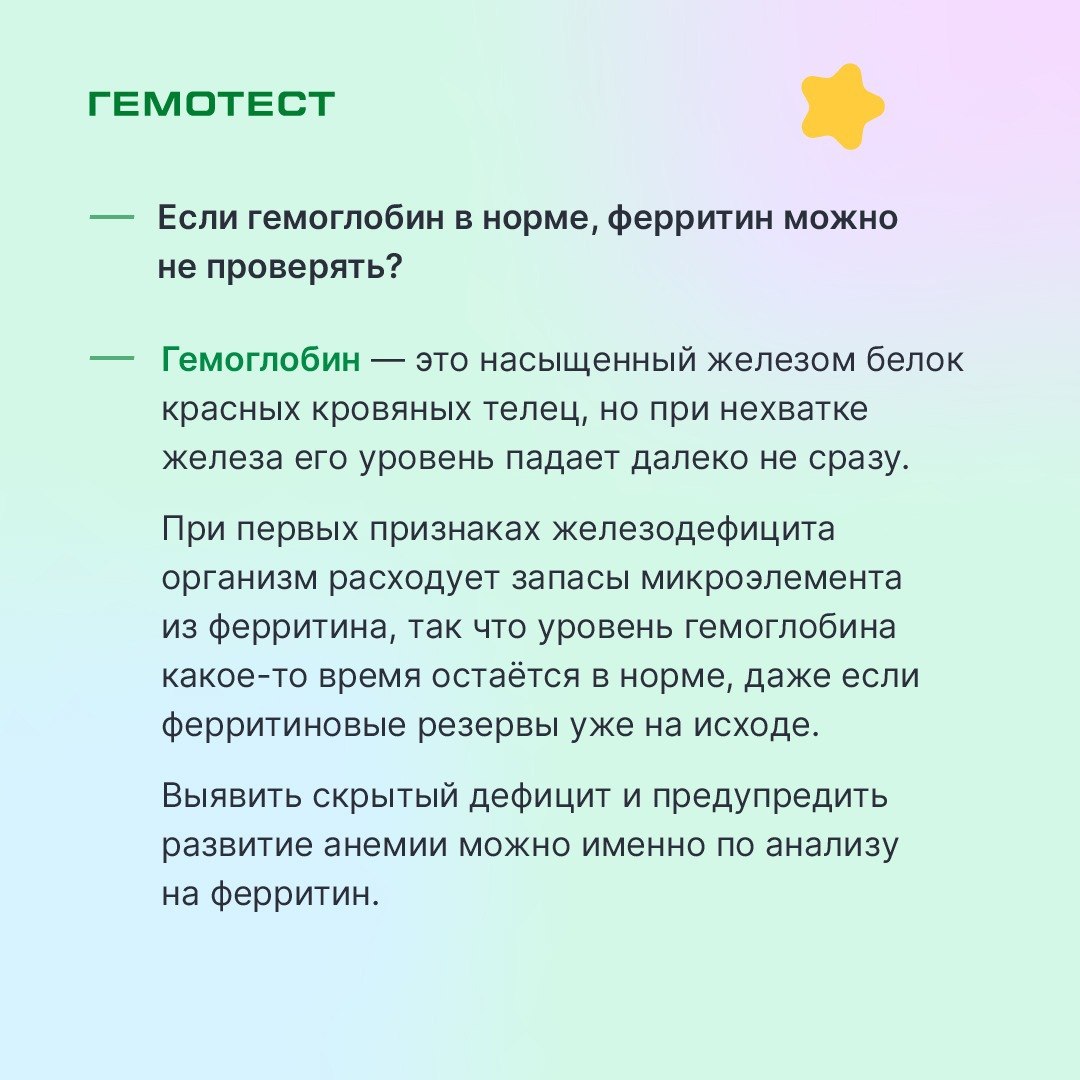 ГЕМОТЕСТ

— Если гемоглобин в норме, ферритин можно не проверять?

— Гемоглобин — это насыщенный железом белок красных кровяных телец, но при нехватке железа его уровень падает далеко не сразу.

При первых признаках железодефицита организм расходует запасы микроэлемента из ферритина, так что уровень гемоглобина какое-то время остаётся в норме, даже если ферритиновые резервы уже на исходе.

Выявить скрытый дефицит и предупредить развитие анемии можно именно по анализу на ферритин.